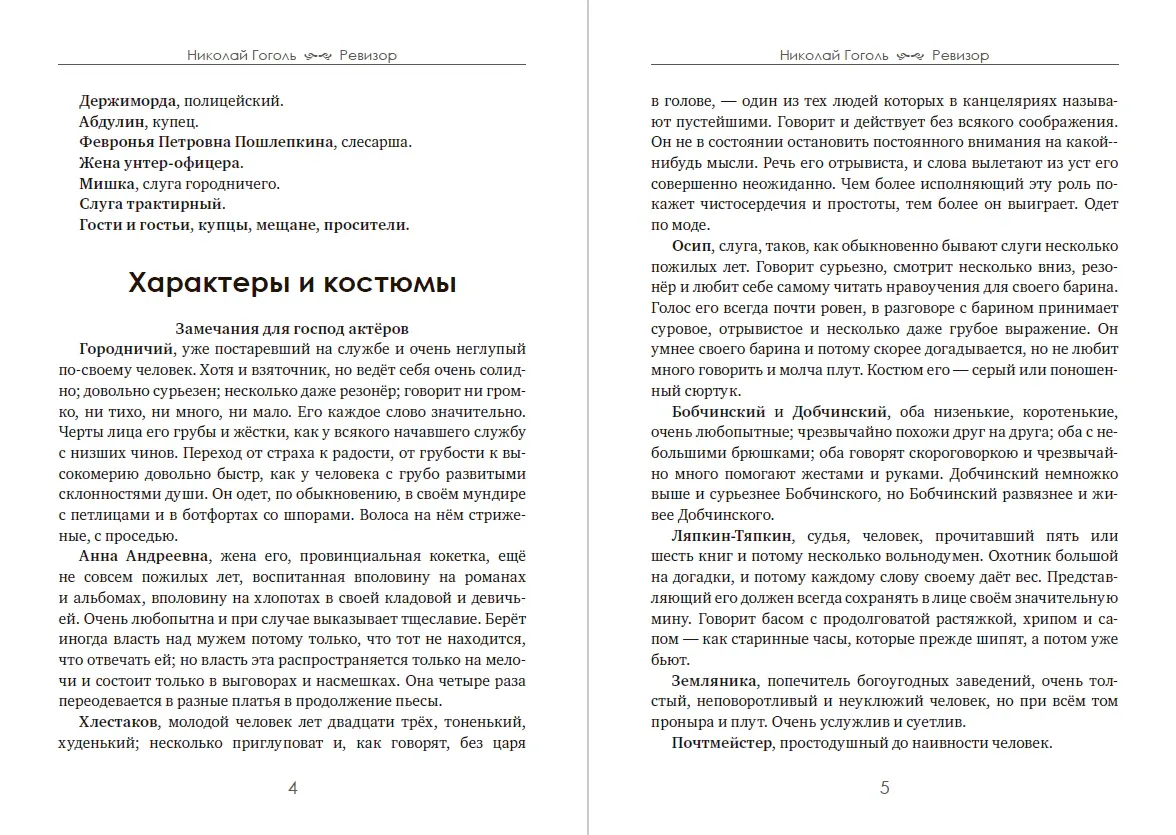 Николай Гоголь Ревизор

Держиморда, полицейский.
Абдулин, купец.
Февронья Петровна Пошлепкина, слесарша.
Жена унтер-офицера.
Мишка, слуга городничего.
Слуга трактирный.
Гости и гостьи, купцы, мещане, просители.

Характеры и костюмы

Замечания для господ актёров

Городничий, уже постаревший на службе и очень неглупый по-своему человек. Хотя и взяточник, но ведёт себя очень солидно; довольно сурьезен; несколько даже резонёр; говорит ни громко, ни тихо, ни много, ни мало. Его каждое слово значительно. Черты лица его грубы и жёстки, как у всякого начавшего службу с низших чинов. Переход от страха к радости, от грубости к высокомерию довольно быстр, как у человека с грубо развитыми склонностями души. Он одет, по обыкновению, в своём мундире с петлицами и в ботфортах со шпорами. Волоса на нём стриженые, с проседью.

Анна Андреевна, жена его, провинциальная кокетка, ещё не совсем пожилых лет, воспитанная вполовину на романах и альбомах, вполовину на хлопотах в своей кладовой и девичьей. Очень любопытна и при случае выказывает тщеславие. Берёт иногда власть над мужем потому только, что тот не находится, что отвечать ей; но власть эта распространяется только на мелочи и состоит только в выговорах и насмешках. Она четыре раза переодевается в разные платья в продолжение пьесы.

Хлестаков, молодой человек лет двадцати трёх, тоненький, худенький; несколько приглуповат и, как говорят, без царя

4

Николай Гоголь Ревизор

в голове, — один из тех людей которых в канцеляриях называют пустейшими. Говорит и действует без всякого соображения. Он не в состоянии остановить постоянного внимания на какой-нибудь мысли. Речь его отрывиста, и слова вылетают из уст его совершенно неожиданно. Чем более исполняющий эту роль покажет чистосердечия и простоты, тем более он выиграет. Одет по моде.

Осип, слуга, таков, как обыкновенно бывают слуги несколько пожилых лет. Говорит сурьезно, смотрит несколько вниз, резонёр и любит себе самому читать нравоучения для своего барина. Голос его всегда почти ровен, в разговоре с барином принимает суровое, отрывистое и несколько даже грубое выражение. Он умнее своего барина и потому скорее догадывается, но не любит много говорить и молча плут. Костюм его — серый или поношенный сюртук.

Бобчинский и Добчинский, оба низенькие, коротенькие, очень любопытные; чрезвычайно похожи друг на друга; оба с небольшими брюшками; оба говорят скороговоркою и чрезвычайно много помогают жестами и руками. Добчинский немножко выше и сурьезнее Бобчинского, но Бобчинский развязнее и живее Добчинского.

Ляпкин-Тяпкин, судья, человек, прочитавший пять или шесть книг и потому несколько вольнодумен. Охотник большой на догадки, и потому каждому слову своему даёт вес. Представляющий его должен всегда сохранять в лице своём значительную мину. Говорит басом с продолговатой растяжкой, хрипом и сапом — как старинные часы, которые прежде шипят, а потом уже бьют.

Земляника, попечитель богоугодных заведений, очень толстый, неповоротливый и неуклюжий человек, но при всём том проныра и плут. Очень услужлив и суетлив.

Почтмейстер, простодушный до наивности человек.

5